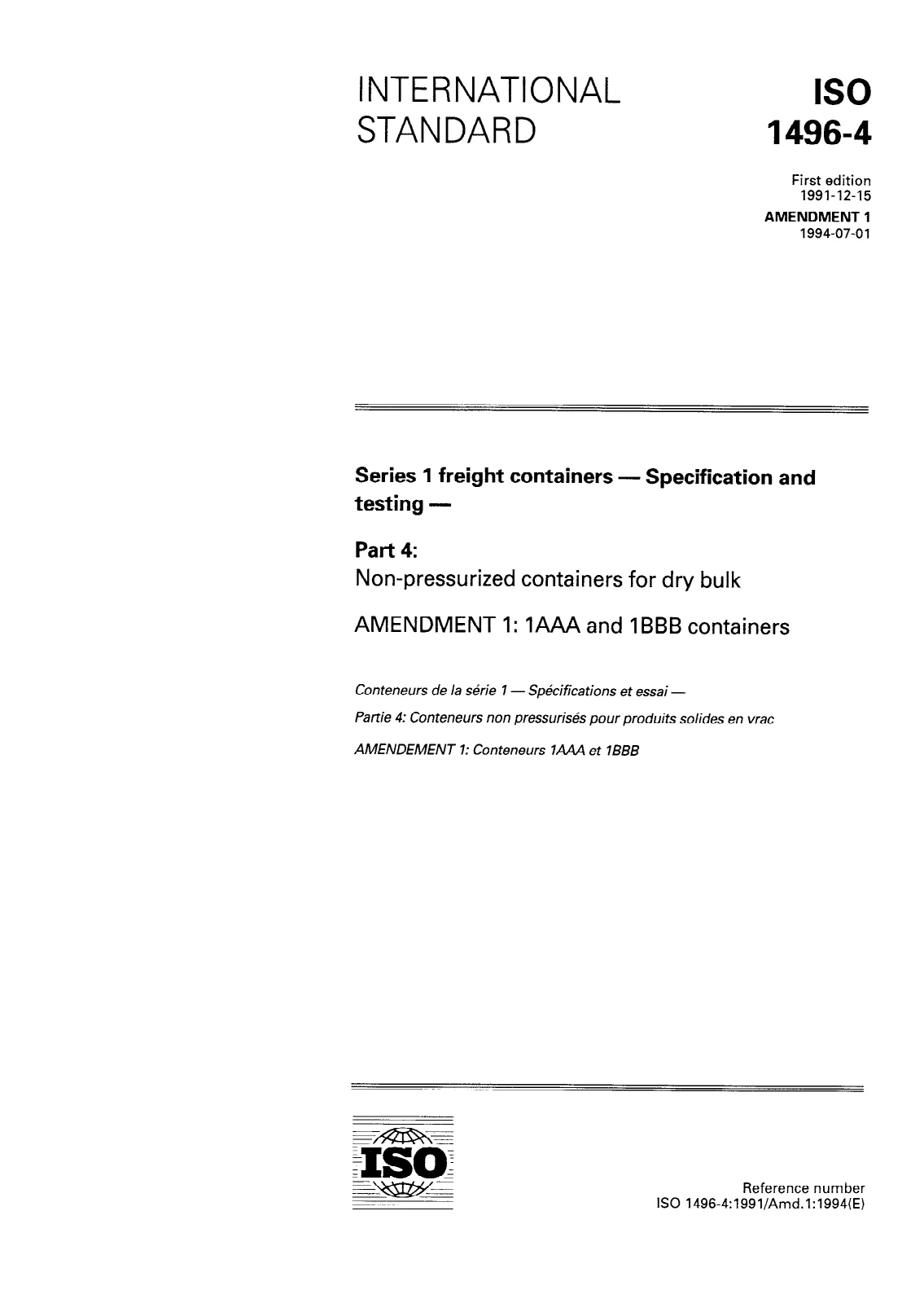 INTERNATIONAL STANDARD

ISO 1496-4

First edition
1991-12-15
AMENDMENT 1
1994-07-01

Series 1 freight containers — Specification and testing —

Part 4:
Non-pressurized containers for dry bulk

AMENDMENT 1: 1AAA and 1BBB containers

Conteneurs de la série 1 — Spécifications et essai —

Partie 4: Conteneurs non pressurisés pour produits solides en vrac

AMENDEMENT 1: Conteneurs 1AAA et 1BBB

ISO

Reference number
ISO 1496-4:1991/Amd.1:1994(E)